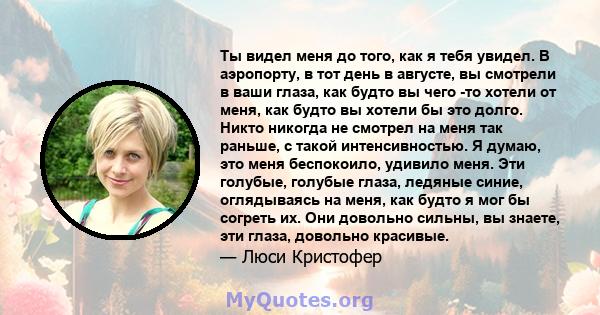 Ты видел меня до того, как я тебя увидел. В аэропорту, в тот день в августе, вы смотрели в ваши глаза, как будто вы чего -то хотели от меня, как будто вы хотели бы это долго. Никто никогда не смотрел на меня так раньше, с такой интенсивностью. Я думаю, это меня беспокоило, удивило меня. Эти голубые, голубые глаза, ледяные синие, оглядываясь на меня, как будто я мог бы согреть их. Они довольно сильны, вы знаете, эти глаза, довольно красивые.
— Люси Кристофер

MyQuotes.org